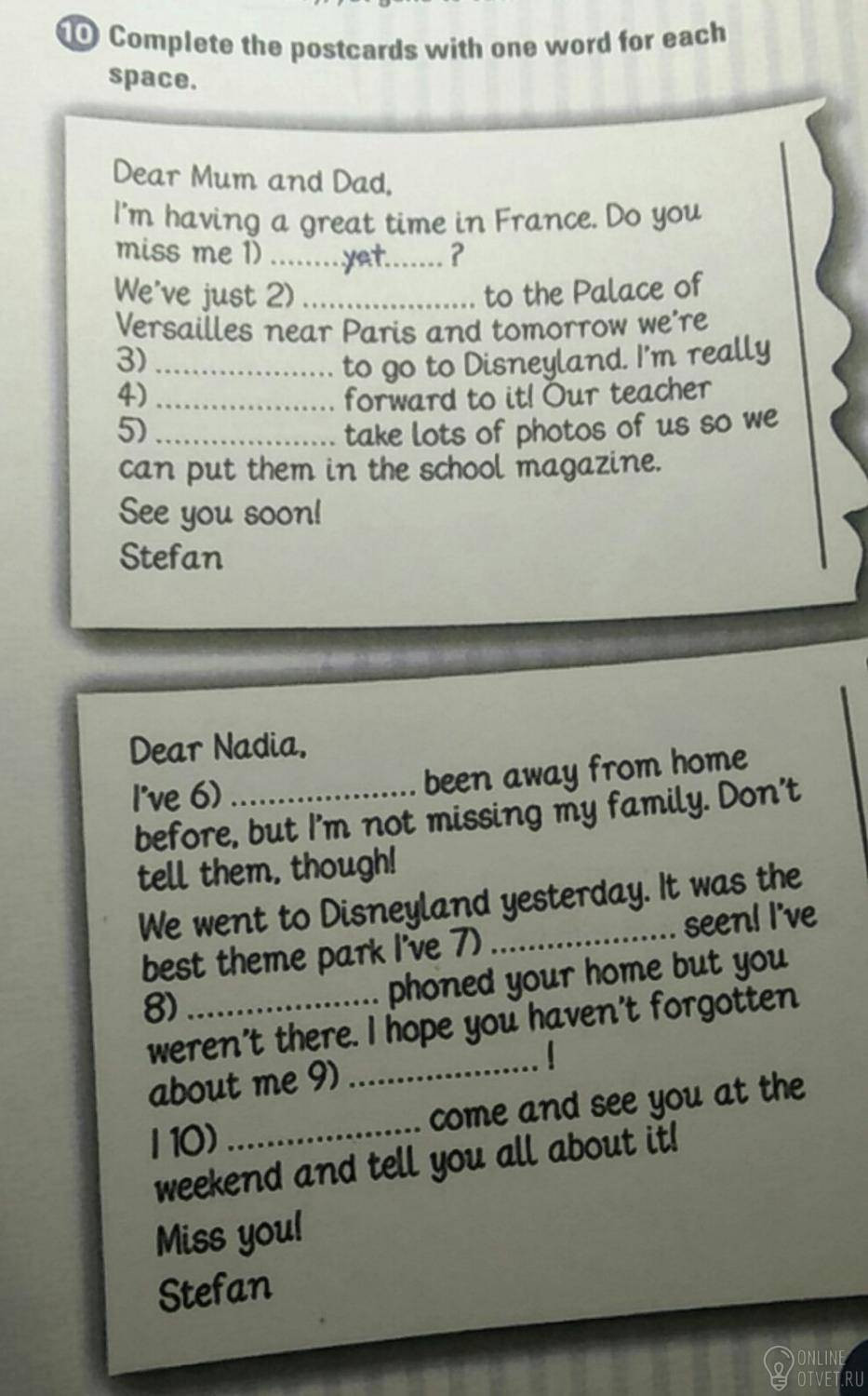 10 Complete the postcards with one word for each space.

Dear Mum and Dad,

I'm having a great time in France. Do you miss me 1) yet ?

We've just 2) ____ to the Palace of Versailles near Paris and tomorrow we're 3) ____ to go to Disneyland. I'm really 4) ____ forward to it! Our teacher 5) ____ take lots of photos of us so we can put them in the school magazine.

See you soon!

Stefan

Dear Nadia,

I've 6) ____ been away from home before, but I'm not missing my family. Don't tell them, though!

We went to Disneyland yesterday. It was the best theme park I've 7) ____ seen! I've 8) ____ phoned your home but you weren't there. I hope you haven't forgotten about me 9) ____ !

I 10) ____ come and see you at the weekend and tell you all about it!

Miss you!

Stefan

ONLINE OTVET.RU